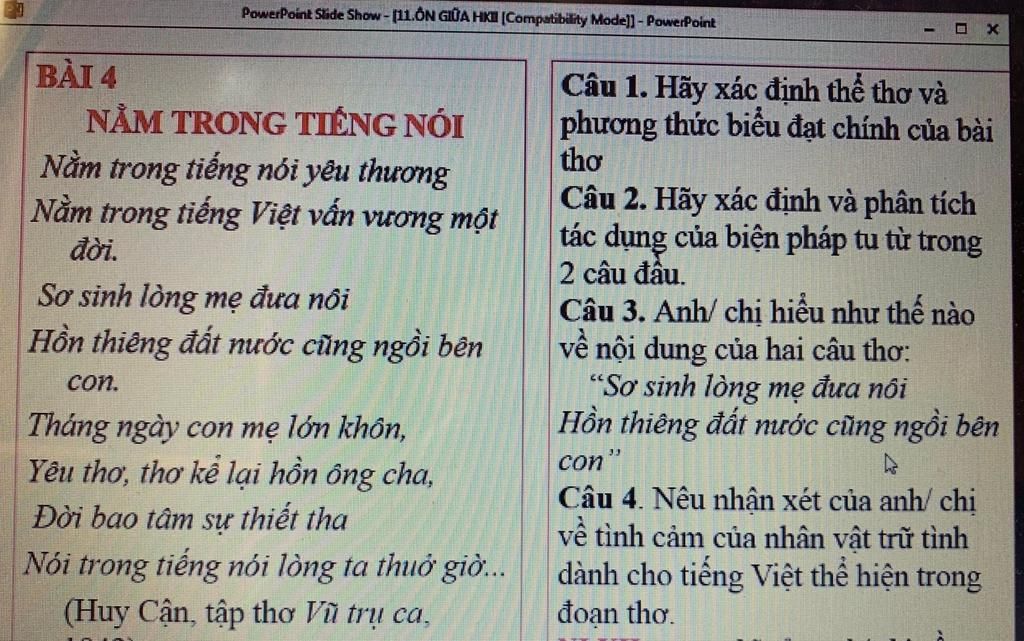 PowerPoint Slide Show - [11.ÔN GIỮA HKII [Compatibility Mode]] - PowerPoint

BÀI 4

NẰM TRONG TIẾNG NÓI

Nằm trong tiếng nói yêu thương
Nằm trong tiếng Việt vấn vương một đời.
Sơ sinh lòng mẹ đưa nôi
Hồn thiêng đất nước cũng ngồi bên con.
Tháng ngày con mẹ lớn khôn,
Yêu thơ, thơ kể lại hồn ông cha,
Đời bao tâm sự thiết tha
Nói trong tiếng nói lòng ta thuở giờ...

(Huy Cận, tập thơ Vũ trụ ca,

Câu 1. Hãy xác định thể thơ và phương thức biểu đạt chính của bài thơ

Câu 2. Hãy xác định và phân tích tác dụng của biện pháp tu từ trong 2 câu đầu.

Câu 3. Anh/ chị hiểu như thế nào về nội dung của hai câu thơ:
"Sơ sinh lòng mẹ đưa nôi
Hồn thiêng đất nước cũng ngồi bên con"

Câu 4. Nêu nhận xét của anh/ chị về tình cảm của nhân vật trữ tình dành cho tiếng Việt thể hiện trong đoạn thơ.